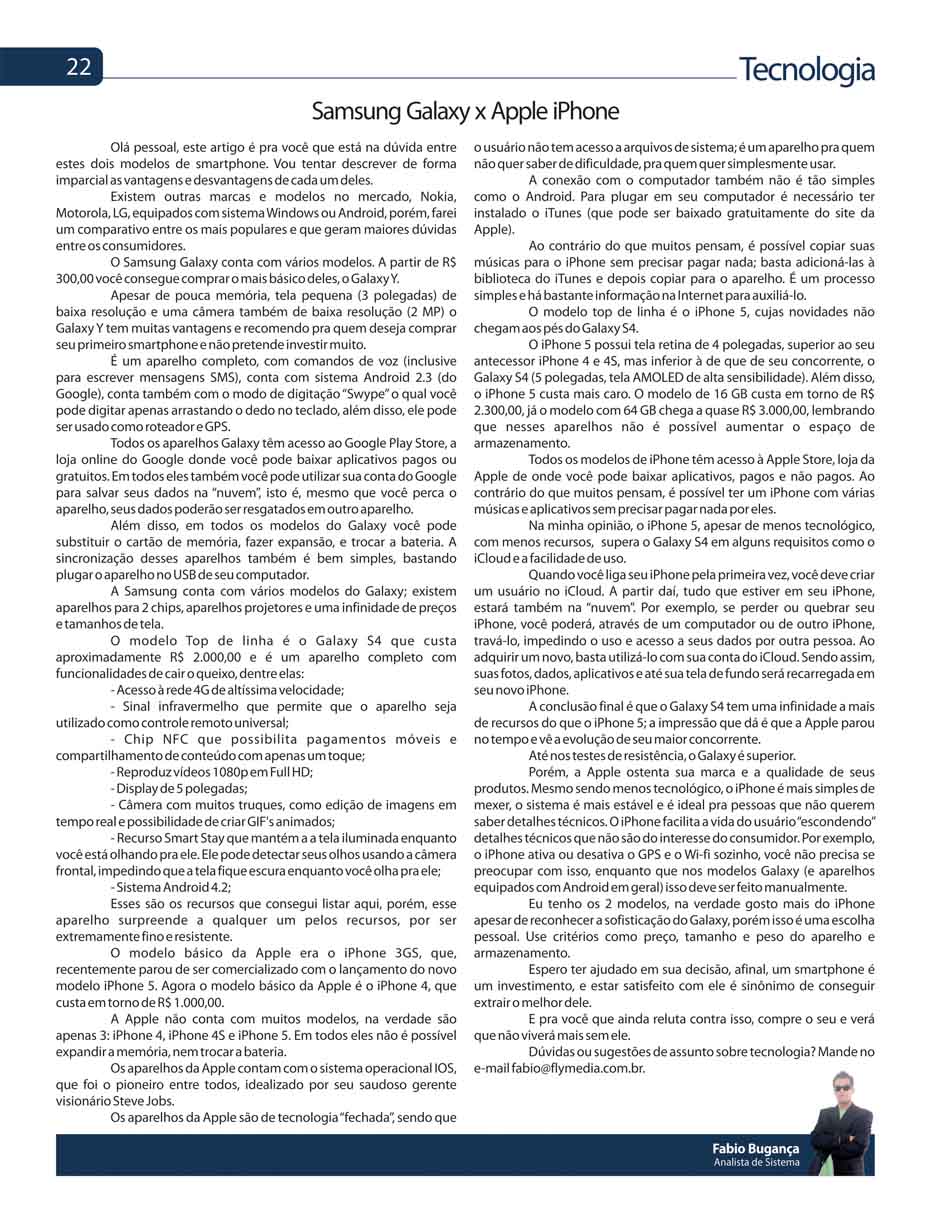 22

Tecnologia

Samsung Galaxy x Apple iPhone

Olá pessoal, este artigo é pra você que está na dúvida entre estes dois modelos de smartphone. Vou tentar descrever de forma imparcial as vantagens e desvantagens de cada um deles.

Existem outras marcas e modelos no mercado, Nokia, Motorola, LG, equipados com sistema Windows ou Android, porém, farei um comparativo entre os mais populares e que geram maiores dúvidas entre os consumidores.

O Samsung Galaxy conta com vários modelos. A partir de R$ 300,00 você consegue comprar o mais básico deles, o Galaxy Y.

Apesar de pouca memória, tela pequena (3 polegadas) de baixa resolução e uma câmera também de baixa resolução (2 MP) o Galaxy Y tem muitas vantagens e recomendo pra quem deseja comprar seu primeiro smartphone e não pretende investir muito.

É um aparelho completo, com comandos de voz (inclusive para escrever mensagens SMS), conta com sistema Android 2.3 (do Google), conta também com o modo de digitação "Swype" o qual você pode digitar apenas arrastando o dedo no teclado, além disso, ele pode ser usado como roteador e GPS.

Todos os aparelhos Galaxy têm acesso ao Google Play Store, a loja online do Google donde você pode baixar aplicativos pagos ou gratuitos. Em todos eles também você pode utilizar sua conta do Google para salvar seus dados na "nuvem", isto é, mesmo que você perca o aparelho, seus dados poderão ser resgatados em outro aparelho.

Além disso, em todos os modelos do Galaxy você pode substituir o cartão de memória, fazer expansão, e trocar a bateria. A sincronização desses aparelhos também é bem simples, bastando plugar o aparelho no USB de seu computador.

A Samsung conta com vários modelos do Galaxy; existem aparelhos para 2 chips, aparelhos projetores e uma infinidade de preços e tamanhos de tela.

O modelo Top de linha é o Galaxy S4 que custa aproximadamente R$ 2.000,00 e é um aparelho completo com funcionalidades de cair o queixo, dentre elas:

- Acesso à rede 4G de altíssima velocidade;

- Sinal infravermelho que permite que o aparelho seja utilizado como controle remoto universal;

- Chip NFC que possibilita pagamentos móveis e compartilhamento de conteúdo com apenas um toque;

- Reproduz vídeos 1080p em Full HD;

- Display de 5 polegadas;

- Câmera com muitos truques, como edição de imagens em tempo real e possibilidade de criar GIF's animados;

- Recurso Smart Stay que mantém a a tela iluminada enquanto você está olhando pra ele. Ele pode detectar seus olhos usando a câmera frontal, impedindo que a tela fique escura enquanto você olha pra ele;

- Sistema Android 4.2;

Esses são os recursos que consegui listar aqui, porém, esse aparelho surpreende a qualquer um pelos recursos, por ser extremamente fino e resistente.

O modelo básico da Apple era o iPhone 3GS, que, recentemente parou de ser comercializado com o lançamento do novo modelo iPhone 5. Agora o modelo básico da Apple é o iPhone 4, que custa em torno de R$ 1.000,00.

A Apple não conta com muitos modelos, na verdade são apenas 3: iPhone 4, iPhone 4S e iPhone 5. Em todos eles não é possível expandir a memória, nem trocar a bateria.

Os aparelhos da Apple contam com o sistema operacional IOS, que foi o pioneiro entre todos, idealizado por seu saudoso gerente visionário Steve Jobs.

Os aparelhos da Apple são de tecnologia "fechada", sendo que o usuário não tem acesso a arquivos de sistema; é um aparelho pra quem não quer saber de dificuldade, pra quem quer simplesmente usar.

A conexão com o computador também não é tão simples como o Android. Para plugar em seu computador é necessário ter instalado o iTunes (que pode ser baixado gratuitamente do site da Apple).

Ao contrário do que muitos pensam, é possível copiar suas músicas para o iPhone sem precisar pagar nada; basta adicioná-las à biblioteca do iTunes e depois copiar para o aparelho. É um processo simples e há bastante informação na Internet para auxiliá-lo.

O modelo top de linha é o iPhone 5, cujas novidades não chegam aos pés do Galaxy S4.

O iPhone 5 possui tela retina de 4 polegadas, superior ao seu antecessor iPhone 4 e 4S, mas inferior à de que de seu concorrente, o Galaxy S4 (5 polegadas, tela AMOLED de alta sensibilidade). Além disso, o iPhone 5 custa mais caro. O modelo de 16 GB custa em torno de R$ 2.300,00, já o modelo com 64 GB chega a quase R$ 3.000,00, lembrando que nesses aparelhos não é possível aumentar o espaço de armazenamento.

Todos os modelos de iPhone têm acesso à Apple Store, loja da Apple de onde você pode baixar aplicativos, pagos e não pagos. Ao contrário do que muitos pensam, é possível ter um iPhone com várias músicas e aplicativos sem precisar pagar nada por eles.

Na minha opinião, o iPhone 5, apesar de menos tecnológico, com menos recursos, supera o Galaxy S4 em alguns requisitos como o iCloud e a facilidade de uso.

Quando você liga seu iPhone pela primeira vez, você deve criar um usuário no iCloud. A partir daí, tudo que estiver em seu iPhone, estará também na "nuvem". Por exemplo, se perder ou quebrar seu iPhone, você poderá, através de um computador ou de outro iPhone, travá-lo, impedindo o uso e acesso a seus dados por outra pessoa. Ao adquirir um novo, basta utilizá-lo com sua conta do iCloud. Sendo assim, suas fotos, dados, aplicativos e até sua tela de fundo será recarregada em seu novo iPhone.

A conclusão final é que o Galaxy S4 tem uma infinidade a mais de recursos do que o iPhone 5; a impressão que dá é que a Apple parou no tempo e vê a evolução de seu maior concorrente.

Até nos testes de resistência, o Galaxy é superior.

Porém, a Apple ostenta sua marca e a qualidade de seus produtos. Mesmo sendo menos tecnológico, o iPhone é mais simples de mexer, o sistema é mais estável e é ideal pra pessoas que não querem saber detalhes técnicos. O iPhone facilita a vida do usuário "escondendo" detalhes técnicos que não são do interesse do consumidor. Por exemplo, o iPhone ativa ou desativa o GPS e o Wi-fi sozinho, você não precisa se preocupar com isso, enquanto que nos modelos Galaxy (e aparelhos equipados com Android em geral) isso deve ser feito manualmente.

Eu tenho os 2 modelos, na verdade gosto mais do iPhone apesar de reconhecer a sofisticação do Galaxy, porém isso é uma escolha pessoal. Use critérios como preço, tamanho e peso do aparelho e armazenamento.

Espero ter ajudado em sua decisão, afinal, um smartphone é um investimento, e estar satisfeito com ele é sinônimo de conseguir extrair o melhor dele.

E pra você que ainda reluta contra isso, compre o seu e verá que não viverá mais sem ele.

Dúvidas ou sugestões de assunto sobre tecnologia? Mande no e-mail fabio@flymedia.com.br.

Fabio Bugança
Analista de Sistema